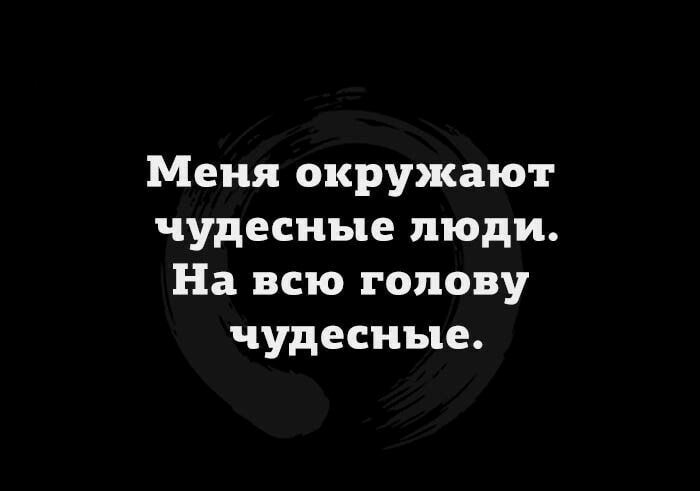 Меня окружают чудесные люди. На всю голову чудесные.